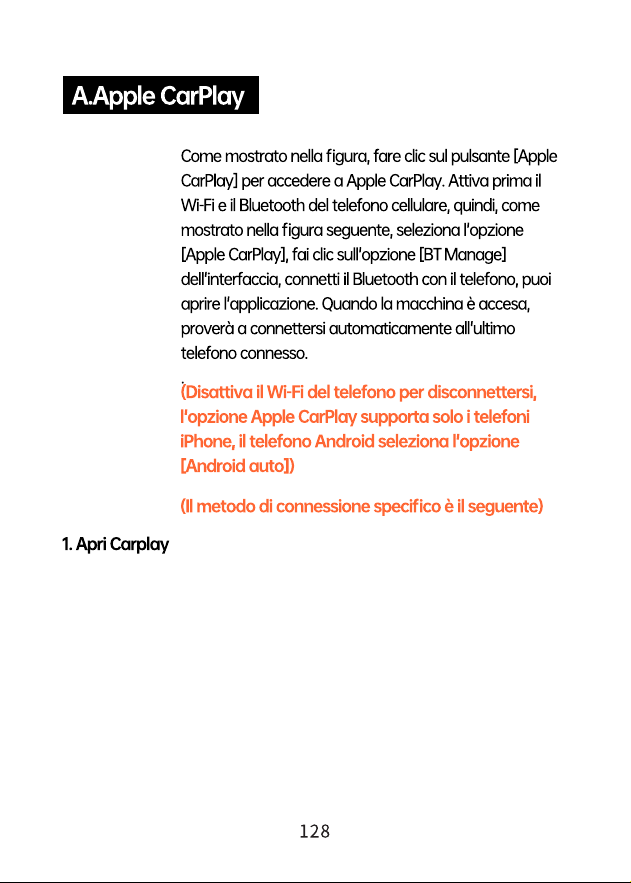 A.Apple CarPlay

Come mostrato nella figura, fare clic sul pulsante [Apple CarPlay] per accedere a Apple CarPlay. Attiva prima il Wi-Fi e il Bluetooth del telefono cellulare, quindi, come mostrato nella figura seguente, seleziona l'opzione [Apple CarPlay], fai clic sull'opzione [BT Manage] dell'interfaccia, connetti il Bluetooth con il telefono, puoi aprire l'applicazione. Quando la macchina è accesa, proverà a connettersi automaticamente all'ultimo telefono connesso.

(Disattiva il Wi-Fi del telefono per disconnettersi, l'opzione Apple CarPlay supporta solo i telefoni iPhone, il telefono Android seleziona l'opzione [Android auto])

(Il metodo di connessione specifico è il seguente)

1. Apri Carplay

128